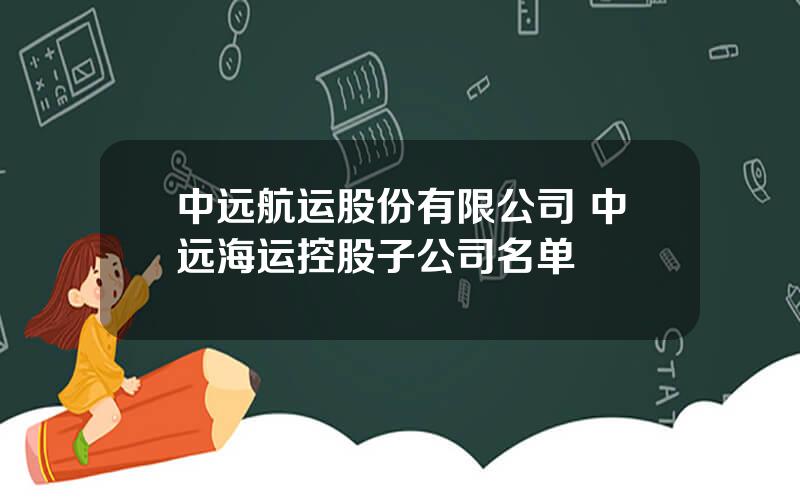 中远航运股份有限公司 中远海运控股子公司名单

STAT